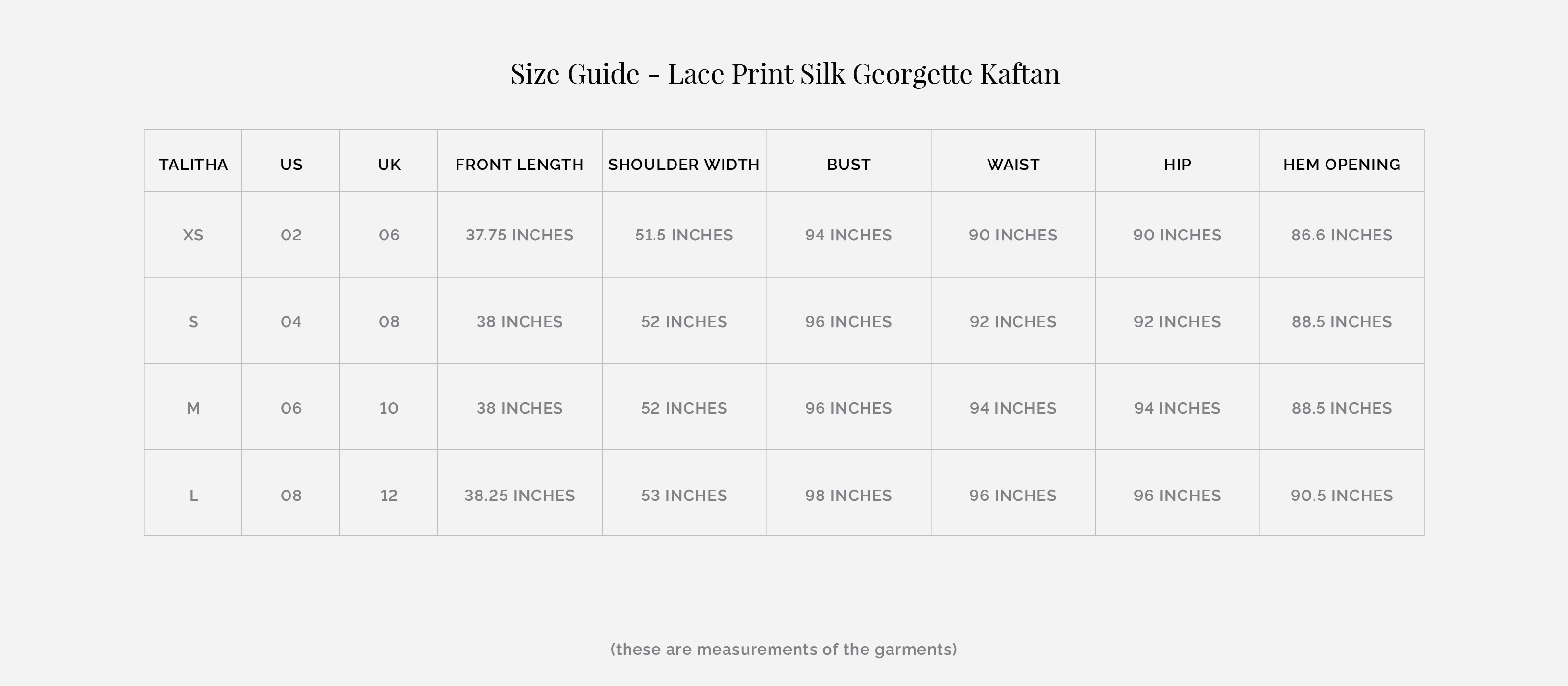 Size Guide - Lace Print Silk Georgette Kaftan

| TALITHA | US | UK | FRONT LENGTH | SHOULDER WIDTH | BUST | WAIST | HIP | HEM OPENING |
|---|---|---|---|---|---|---|---|---|
| XS | 02 | 06 | 37.75 INCHES | 51.5 INCHES | 94 INCHES | 90 INCHES | 90 INCHES | 86.6 INCHES |
| S | 04 | 08 | 38 INCHES | 52 INCHES | 96 INCHES | 92 INCHES | 92 INCHES | 88.5 INCHES |
| M | 06 | 10 | 38 INCHES | 52 INCHES | 96 INCHES | 94 INCHES | 94 INCHES | 88.5 INCHES |
| L | 08 | 12 | 38.25 INCHES | 53 INCHES | 98 INCHES | 96 INCHES | 96 INCHES | 90.5 INCHES |

(these are measurements of the garments)